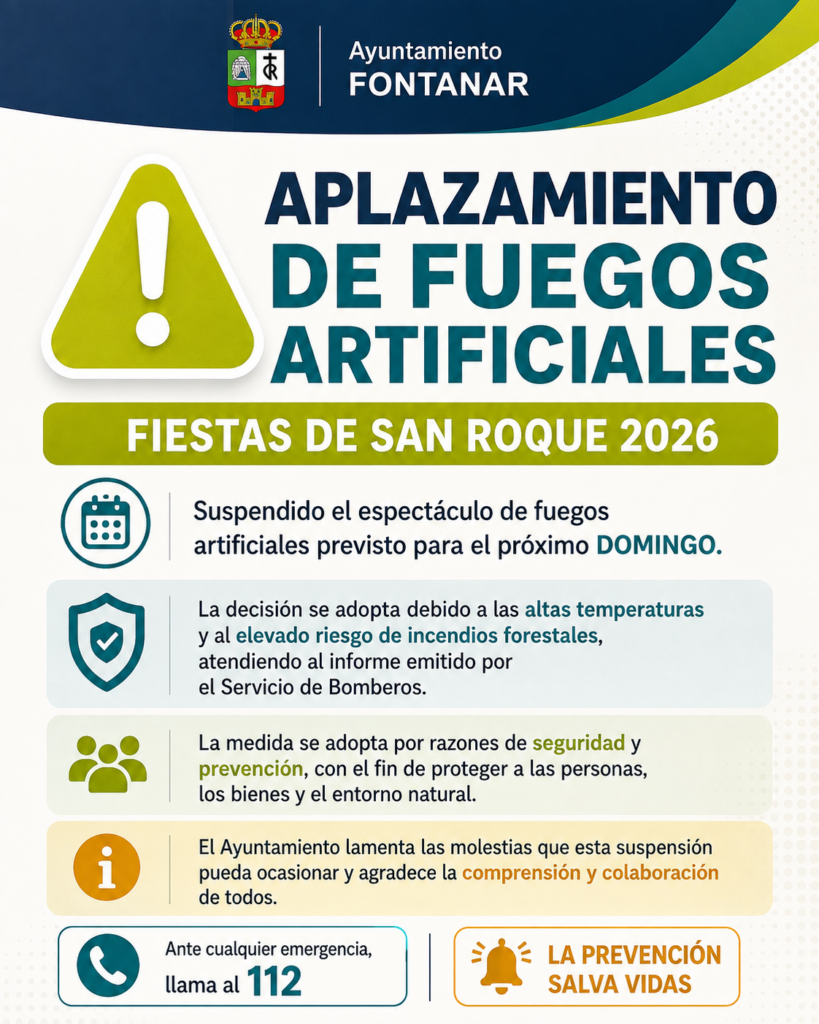 Ayuntamiento
FONTANAR

APLAZAMIENTO DE FUEGOS ARTIFICIALES

FIESTAS DE SAN ROQUE 2026

Suspendido el espectáculo de fuegos artificiales previsto para el próximo DOMINGO.

La decisión se adopta debido a las altas temperaturas y al elevado riesgo de incendios forestales, atendiendo al informe emitido por el Servicio de Bomberos.

La medida se adopta por razones de seguridad y prevención, con el fin de proteger a las personas, los bienes y el entorno natural.

El Ayuntamiento lamenta las molestias que esta suspensión pueda ocasionar y agradece la comprensión y colaboración de todos.

Ante cualquier emergencia, llama al 112

LA PREVENCIÓN SALVA VIDAS